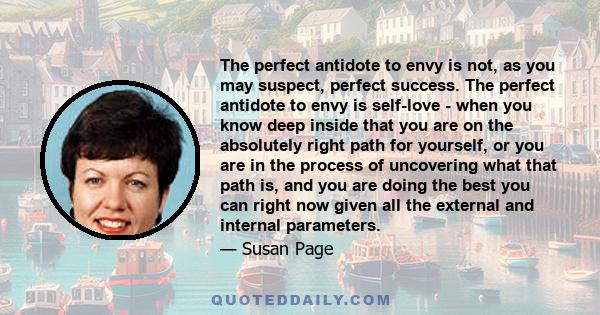 The perfect antidote to envy is not, as you may suspect, perfect success. The perfect antidote to envy is self-love - when you know deep inside that you are on the absolutely right path for yourself, or you are in the process of uncovering what that path is, and you are doing the best you can right now given all the external and internal parameters.

— Susan Page

QUOTEDDAILY.COM